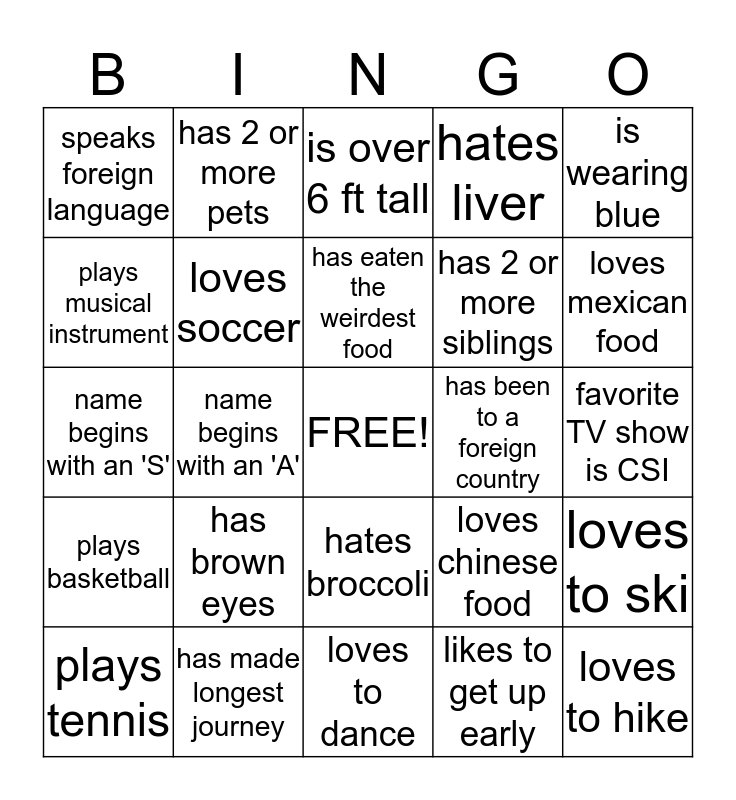 | B | I | N | G | O |
|---|---|---|---|---|
| speaks foreign language | has 2 or more pets | is over 6 ft tall | hates liver | is wearing blue |
| plays musical instrument | loves soccer | has eaten the weirdest food | has 2 or more siblings | loves mexican food |
| name begins with an 'S' | name begins with an 'A' | FREE! | has been to a foreign country | favorite TV show is CSI |
| plays basketball | has brown eyes | hates broccoli | loves chinese food | loves to ski |
| plays tennis | has made longest journey | loves to dance | likes to get up early | loves to hike |